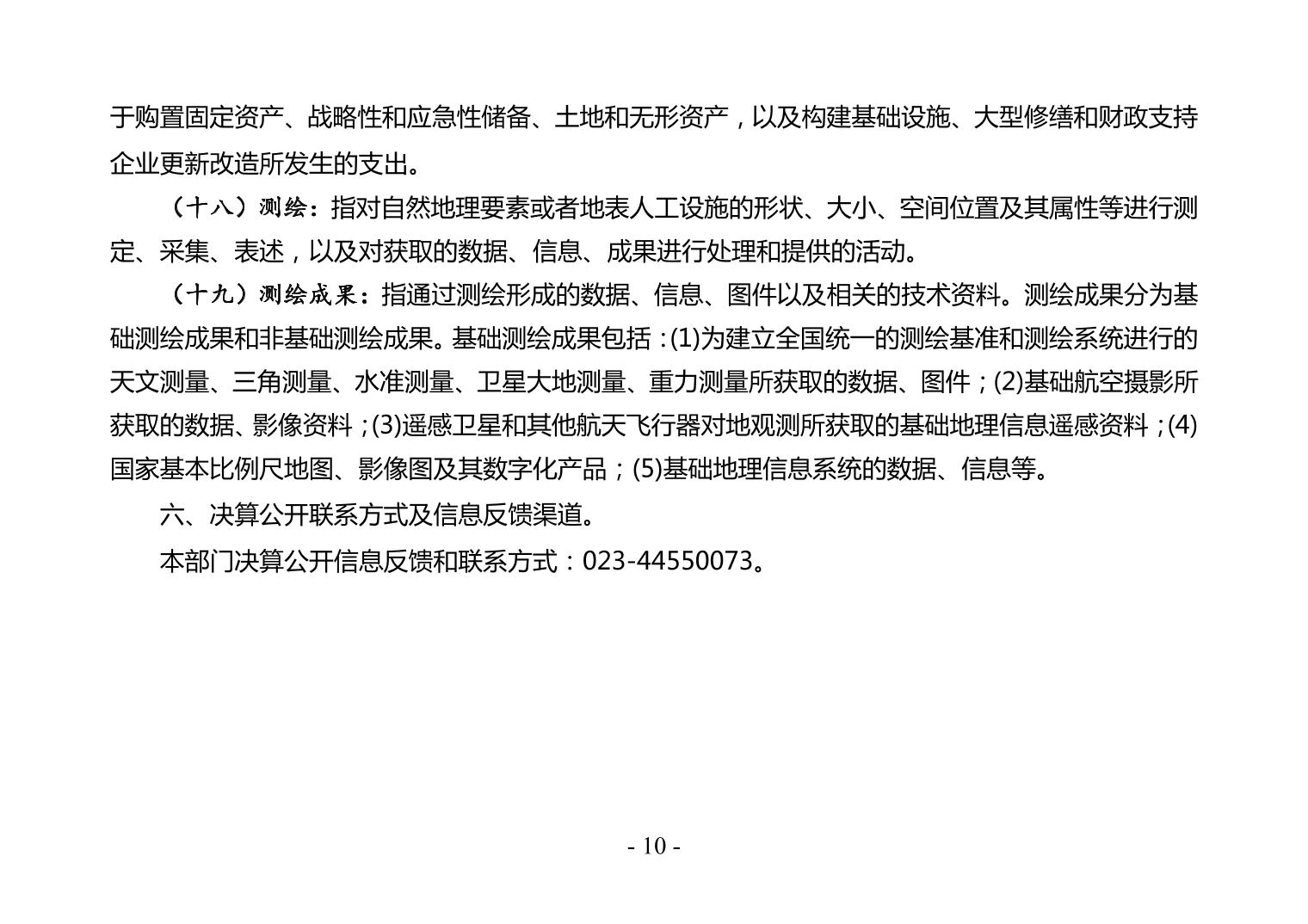 于购置固定资产、战略性和应急性储备、土地和无形资产，以及构建基础设施、大型修缮和财政支持企业更新改造所发生的支出。

（十八）测绘：指对自然地理要素或者地表人工设施的形状、大小、空间位置及其属性等进行测定、采集、表述，以及对获取的数据、信息、成果进行处理和提供的活动。

（十九）测绘成果：指通过测绘形成的数据、信息、图件以及相关的技术资料。测绘成果分为基础测绘成果和非基础测绘成果。基础测绘成果包括：(1)为建立全国统一的测绘基准和测绘系统进行的天文测量、三角测量、水准测量、卫星大地测量、重力测量所获取的数据、图件；(2)基础航空摄影所获取的数据、影像资料；(3)遥感卫星和其他航天飞行器对地观测所获取的基础地理信息遥感资料；(4)国家基本比例尺地图、影像图及其数字化产品；(5)基础地理信息系统的数据、信息等。

六、决算公开联系方式及信息反馈渠道。

本部门决算公开信息反馈和联系方式：023-44550073。

- 10 -